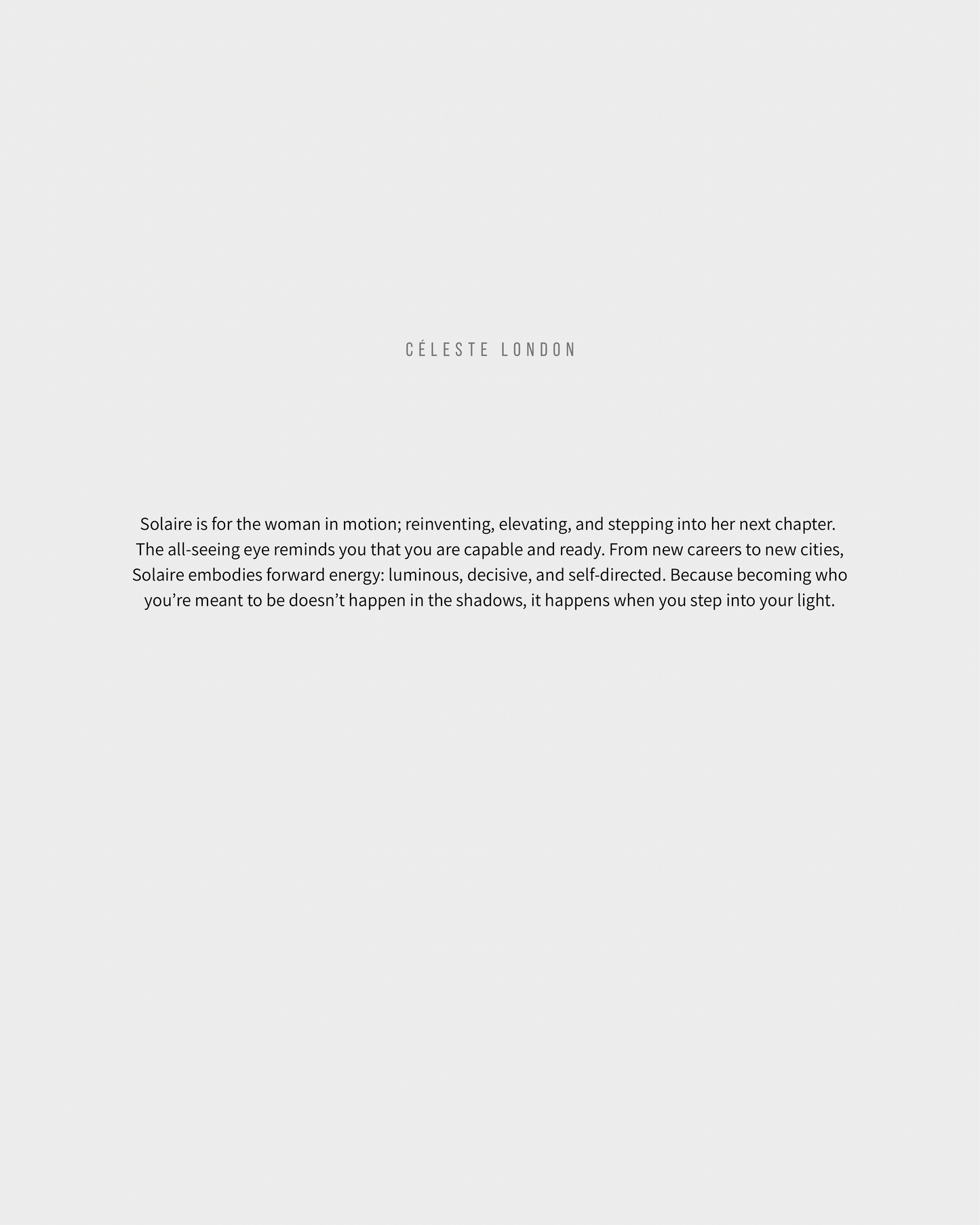 CÉLESTE LONDON

Solaire is for the woman in motion; reinventing, elevating, and stepping into her next chapter. The all-seeing eye reminds you that you are capable and ready. From new careers to new cities, Solaire embodies forward energy: luminous, decisive, and self-directed. Because becoming who you’re meant to be doesn’t happen in the shadows, it happens when you step into your light.